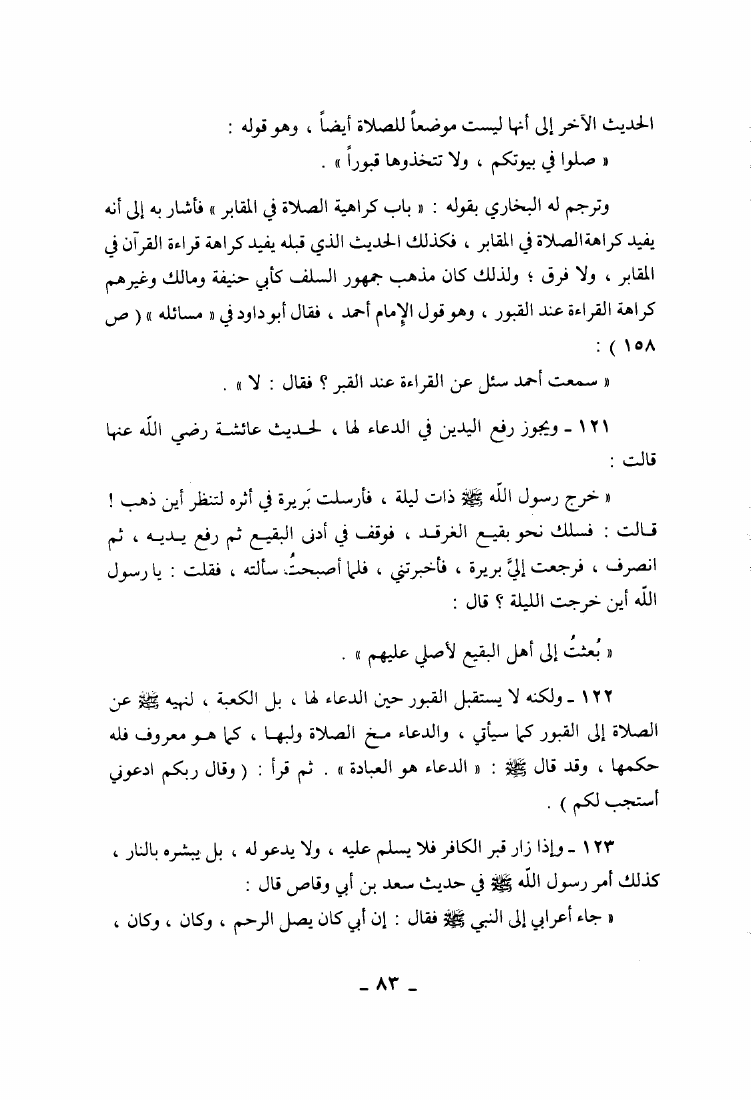 الحديث الآخر إلى أنها ليست موضعاً للصلاة أيضاً ، وهو قوله :
« صلوا في بيوتكم ، ولا تتخذوها قبوراً » .

وترجم له البخاري بقوله : « باب كراهية الصلاة في المقابر » فأشار به إلى أنه يفيد كراهة الصلاة في المقابر ، فكذلك الحديث الذي قبله يفيد كراهة قراءة القرآن في المقابر ، ولا فرق ؛ ولذلك كان مذهب جمهور السلف كأبي حنيفة ومالك وغيرهم كراهة القراءة عند القبور ، وهو قول الإمام أحمد ، فقال أبو داود في « مسائله » ( ص ١٥٨ ) :

« سمعت أحمد سئل عن القراءة عند القبر ؟ فقال : لا » .

١٢١ ـ ويجوز رفع اليدين في الدعاء لها ، لحديث عائشة رضي الله عنها قالت :

« خرج رسول الله ﷺ ذات ليلة ، فأرسلت بَريرة في أثره لتنظر أين ذهب ! قالت : فسلك نحو بقيع الغرقد ، فوقف في أدنى البقيع ثم رفع يديه ، ثم انصرف ، فرجعت إليَّ بريرة ، فأخبرتني ، فلما أصبحتُ سألته ، فقلت : يا رسول الله أين خرجت الليلة ؟ قال :

« بُعثتُ إلى أهل البقيع لأصلي عليهم » .

١٢٢ ـ ولكنه لا يستقبل القبور حين الدعاء لها ، بل الكعبة ، لنهيه ﷺ عن الصلاة إلى القبور كما سيأتي ، والدعاء مخ الصلاة ولبها ، كما هو معروف فله حكمها ، وقد قال ﷺ : « الدعاء هو العبادة » . ثم قرأ : ( وقال ربكم ادعوني أستجب لكم ) .

١٢٣ ـ وإذا زار قبر الكافر فلا يسلم عليه ، ولا يدعو له ، بل يبشره بالنار ، كذلك أمر رسول الله ﷺ في حديث سعد بن أبي وقاص قال :
« جاء أعرابي إلى النبي ﷺ فقال : إن أبي كان يصل الرحم ، وكان ، وكان ،

ـ ٨٣ ـ